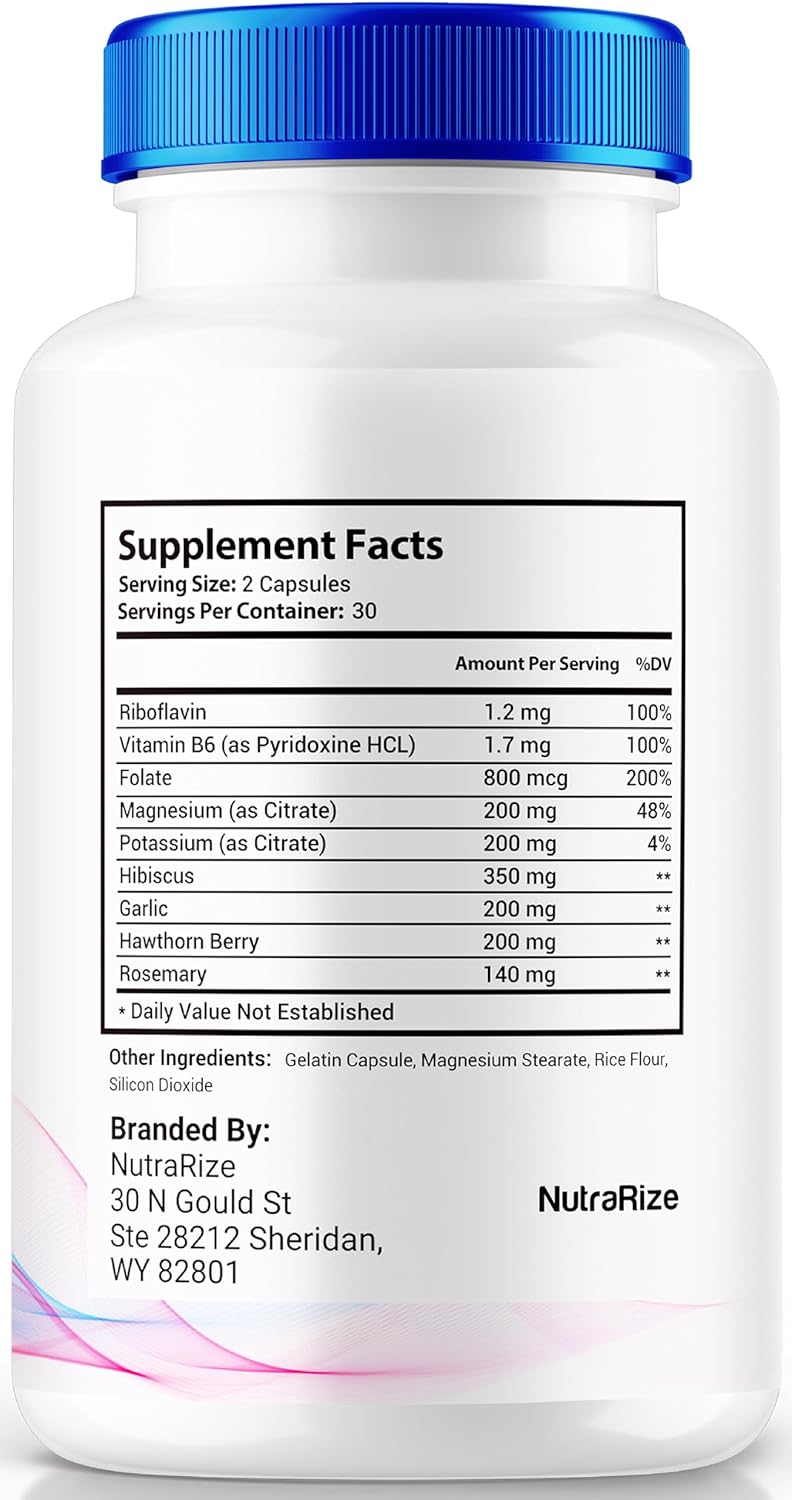 Supplement Facts
Serving Size: 2 Capsules
Servings Per Container: 30

| | Amount Per Serving | %DV |
|---|---|---|
| Riboflavin | 1.2 mg | 100% |
| Vitamin B6 (as Pyridoxine HCL) | 1.7 mg | 100% |
| Folate | 800 mcg | 200% |
| Magnesium (as Citrate) | 200 mg | 48% |
| Potassium (as Citrate) | 200 mg | 4% |
| Hibiscus | 350 mg | ** |
| Garlic | 200 mg | ** |
| Hawthorn Berry | 200 mg | ** |
| Rosemary | 140 mg | ** |

* Daily Value Not Established

Other Ingredients: Gelatin Capsule, Magnesium Stearate, Rice Flour, Silicon Dioxide

Branded By:
NutraRize
30 N Gould St
Ste 28212 Sheridan,
WY 82801

NutraRize